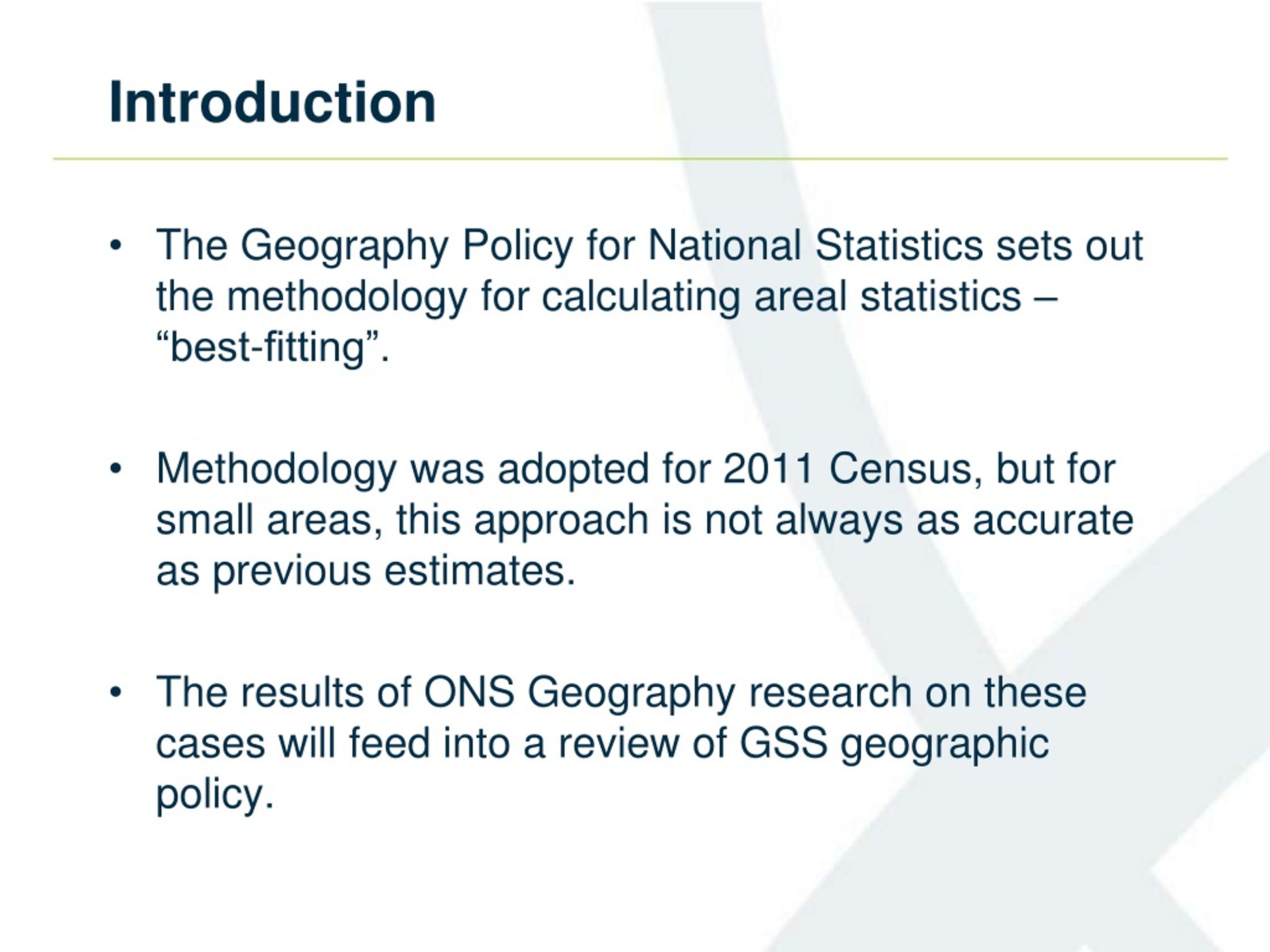 Introduction

• The Geography Policy for National Statistics sets out the methodology for calculating areal statistics – “best-fitting”.

• Methodology was adopted for 2011 Census, but for small areas, this approach is not always as accurate as previous estimates.

• The results of ONS Geography research on these cases will feed into a review of GSS geographic policy.